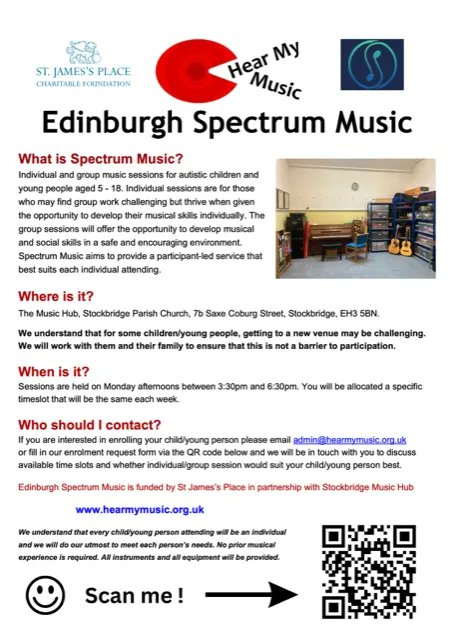 ST. JAMES'S PLACE
CHARITABLE FOUNDATION

Hear My Music

Edinburgh Spectrum Music

What is Spectrum Music?

Individual and group music sessions for autistic children and young people aged 5 - 18. Individual sessions are for those who may find group work challenging but thrive when given the opportunity to develop their musical skills individually. The group sessions will offer the opportunity to develop musical and social skills in a safe and encouraging environment. Spectrum Music aims to provide a participant-led service that best suits each individual attending.

Where is it?

The Music Hub, Stockbridge Parish Church, 7b Saxe Coburg Street, Stockbridge, EH3 5BN.

We understand that for some children/young people, getting to a new venue may be challenging. We will work with them and their family to ensure that this is not a barrier to participation.

When is it?

Sessions are held on Monday afternoons between 3:30pm and 6:30pm. You will be allocated a specific timeslot that will be the same each week.

Who should I contact?

If you are interested in enrolling your child/young person please email admin@hearmymusic.org.uk or fill in our enrolment request form via the QR code below and we will be in touch with you to discuss available time slots and whether individual/group session would suit your child/young person best.

Edinburgh Spectrum Music is funded by St James's Place in partnership with Stockbridge Music Hub

www.hearmymusic.org.uk

We understand that every child/young person attending will be an individual and we will do our utmost to meet each person's needs. No prior musical experience is required. All instruments and all equipment will be provided.

Scan me !